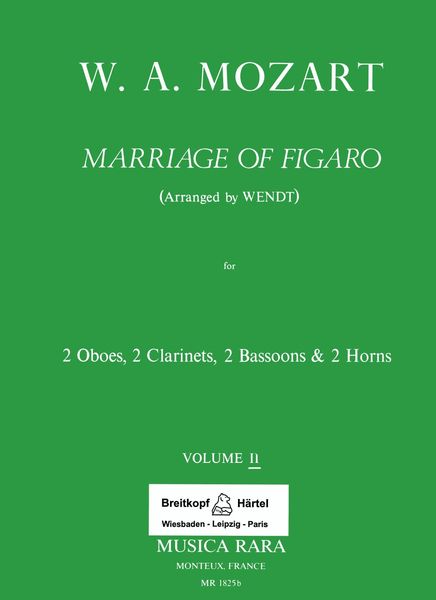 W. A. MOZART

MARRIAGE OF FIGARO

(Arranged by WENDT)

for

2 Oboes, 2 Clarinets, 2 Bassoons & 2 Horns

VOLUME II

Breitkopf Härtel
Wiesbaden - Leipzig - Paris

MUSICA RARA
MONTEUX, FRANCE
MR 1825b